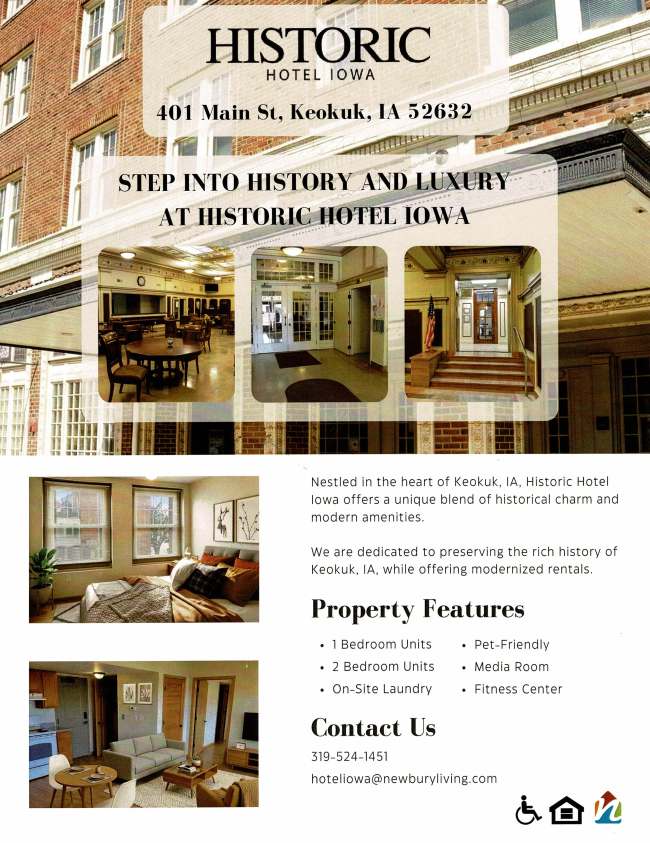 HISTORIC
HOTEL IOWA

401 Main St, Keokuk, IA 52632

STEP INTO HISTORY AND LUXURY
AT HISTORIC HOTEL IOWA

Nestled in the heart of Keokuk, IA, Historic Hotel Iowa offers a unique blend of historical charm and modern amenities.

We are dedicated to preserving the rich history of Keokuk, IA, while offering modernized rentals.

Property Features

• 1 Bedroom Units
• 2 Bedroom Units
• On-Site Laundry
• Pet-Friendly
• Media Room
• Fitness Center

Contact Us

319-524-1451

hoteliowa@newburyliving.com